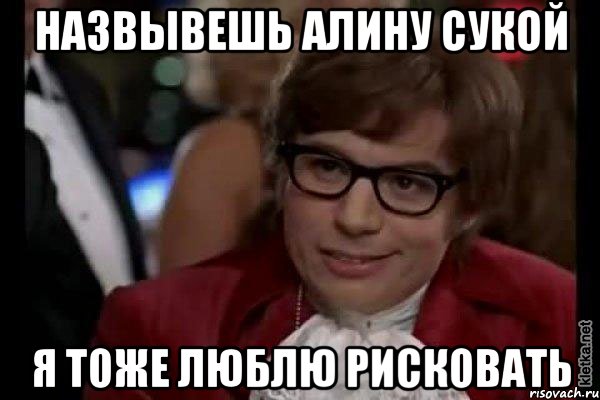 НАЗВЫВЕШЬ АЛИНУ СУКОЙ

Я ТОЖЕ ЛЮБЛЮ РИСКОВАТЬ

kletka.net
risovach.ru